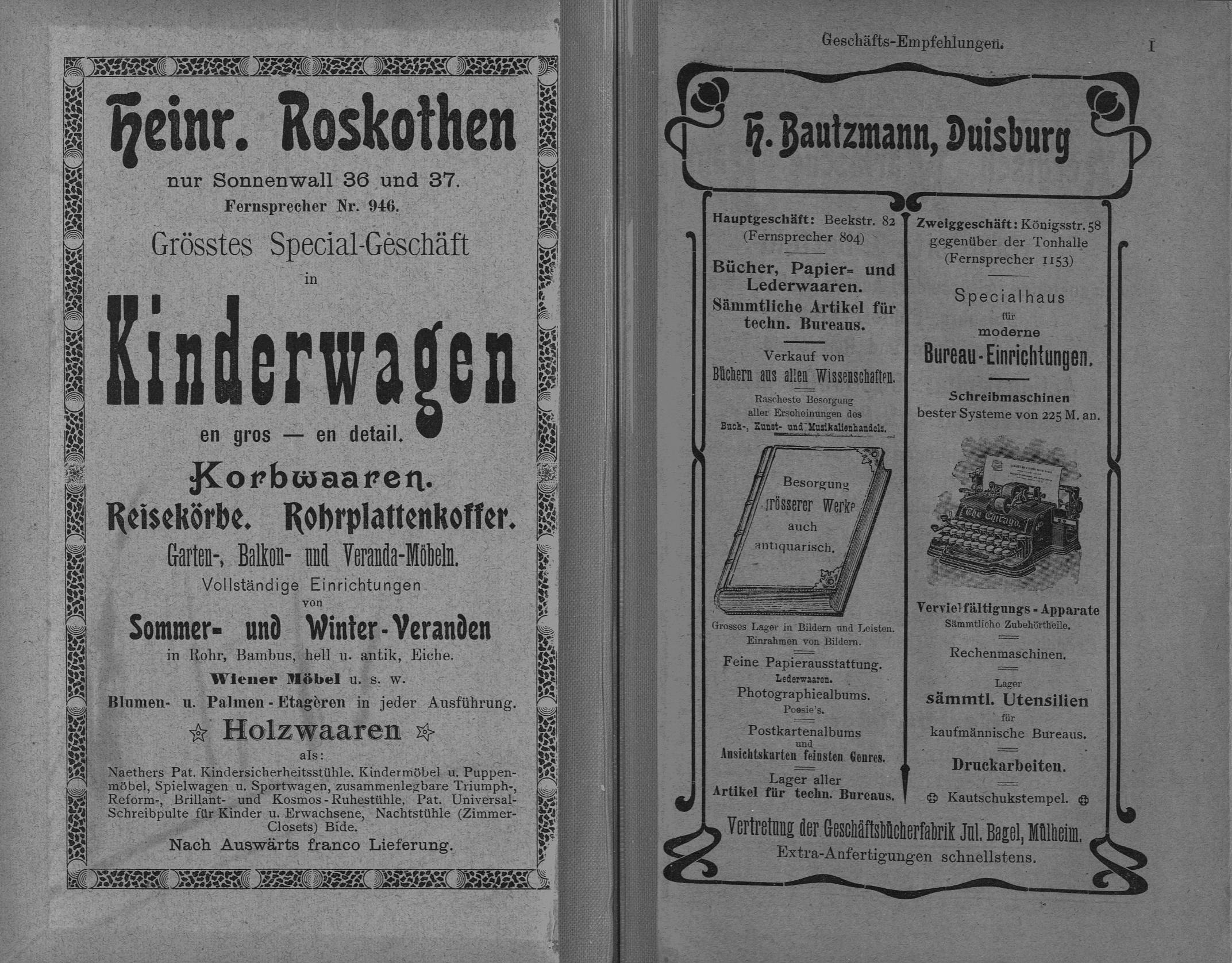 Heinr. Roskothen

nur Sonnenwall 36 und 37.
Fernsprecher Nr. 946.

Grösstes Special-Geschäft
in

Kinderwagen

en gros — en detail.

Korbwaaren.
Reisekörbe. Rohrplattenkoffer.
Garten-, Balkon- und Veranda-Möbeln.
Vollständige Einrichtungen
von
Sommer- und Winter-Veranden
in Rohr, Bambus, hell u. antik, Eiche.
Wiener Möbel u. s. w.
Blumen- u. Palmen-Etagèren in jeder Ausführung.
Holzwaaren
als:
Naethers Pat. Kindersicherheitsstühle. Kindermöbel u. Puppenmöbel, Spielwagen u. Sportwagen, zusammenlegbare Triumph-, Reform-, Brillant- und Kosmos-Ruhestühle, Pat. Universal-Schreibpulte für Kinder u. Erwachsene, Nachtstühle (Zimmer-Closets) Bide.
Nach Auswärts franco Lieferung.

Geschäfts-Empfehlungen. I

H. Bautzmann, Duisburg

Hauptgeschäft: Beekstr. 82
(Fernsprecher 804)

Bücher, Papier- und Lederwaaren.
Sämmtliche Artikel für techn. Bureaus.

Verkauf von
Büchern aus allen Wissenschaften.

Rascheste Besorgung
aller Erscheinungen des
Buch-, Kunst- und Musikalienhandels.

Besorgung
grösserer Werke
auch
antiquarisch.

Grosses Lager in Bildern und Leisten.
Einrahmen von Bildern.

Feine Papierausstattung.
Lederwaaren.
Photographiealbums.
Poesie's.
Postkartenalbums
und
Ansichtskarten feinsten Genres.

Lager aller
Artikel für techn. Bureaus.

Zweiggeschäft: Königsstr. 58
gegenüber der Tonhalle
(Fernsprecher 1153)

Specialhaus
für
moderne
Bureau-Einrichtungen.

Schreibmaschinen
bester Systeme von 225 M. an.

The Chicago

Vervielfältigungs-Apparate
Sämmtliche Zubehörtheile.

Rechenmaschinen.

Lager
sämmtl. Utensilien
für
kaufmännische Bureaus.

Druckarbeiten.

Kautschukstempel.

Vertretung der Geschäftsbücherfabrik Jul. Bagel, Mülheim.
Extra-Anfertigungen schnellstens.